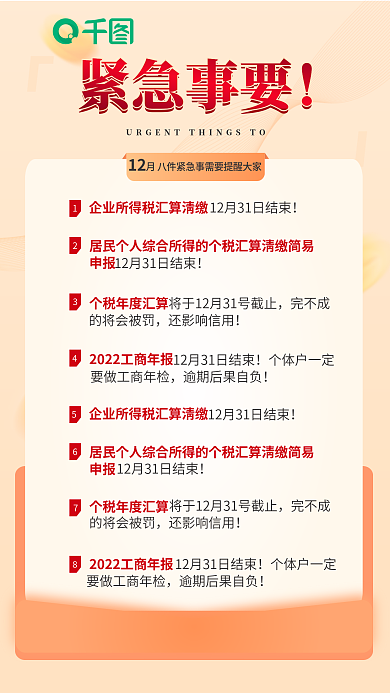 千图

紧急事要！

URGENT THINGS TO

12月 八件紧急事需要提醒大家

1 企业所得税汇算清缴12月31日结束！

2 居民个人综合所得的个税汇算清缴简易申报12月31日结束！

3 个税年度汇算将于12月31号截止，完不成的将会被罚，还影响信用！

4 2022工商年报12月31日结束！个体户一定要做工商年检，逾期后果自负！

5 企业所得税汇算清缴12月31日结束！

6 居民个人综合所得的个税汇算清缴简易申报12月31日结束！

7 个税年度汇算将于12月31号截止，完不成的将会被罚，还影响信用！

8 2022工商年报12月31日结束！个体户一定要做工商年检，逾期后果自负！